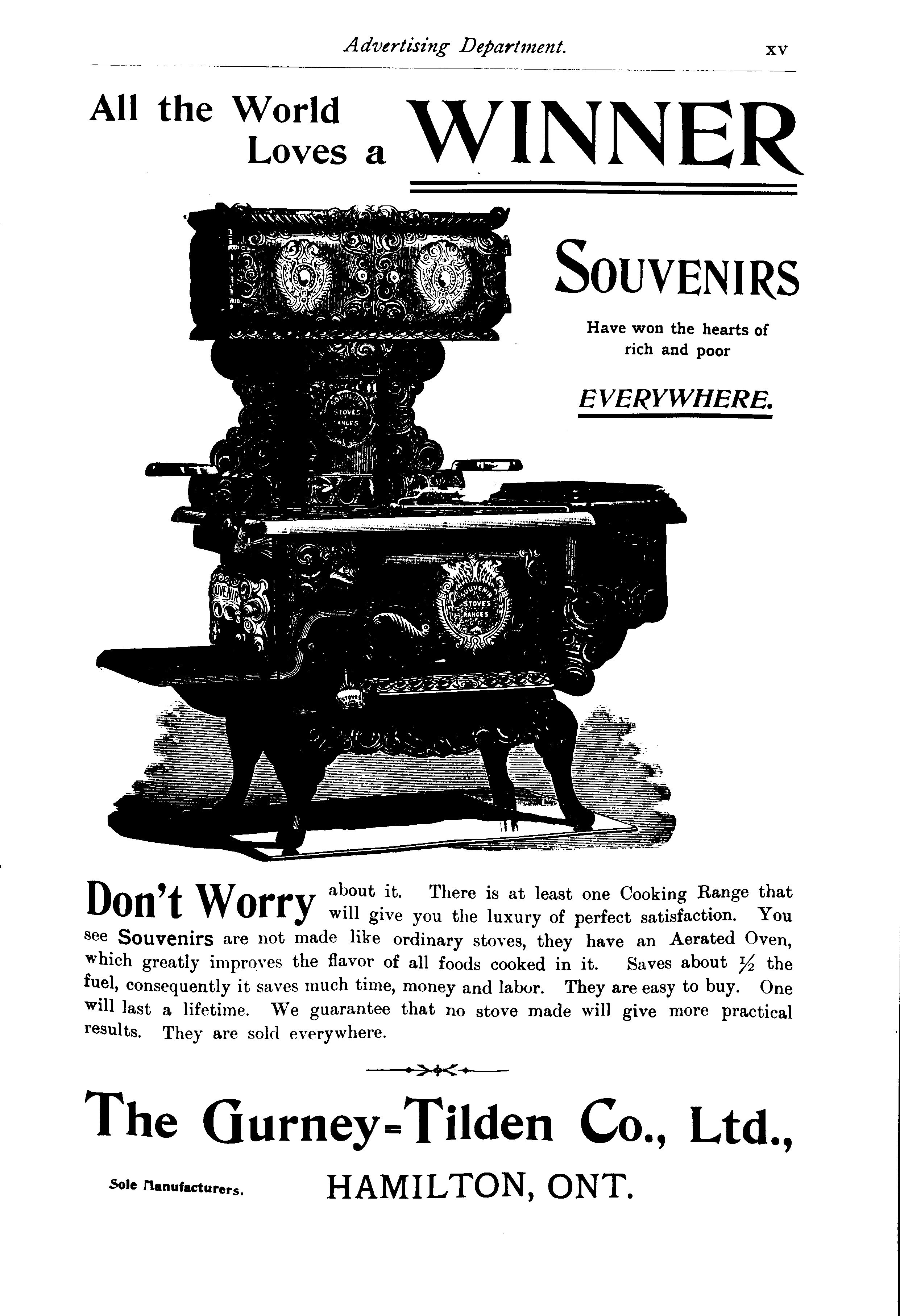 Advertising Department. xv

All the World Loves a WINNER

SOUVENIRS

Have won the hearts of rich and poor

EVERYWHERE.

SOUVENIR STOVES RANGES

SOUVENIR

SOUVENIR STOVES RANGES

Don't Worry about it. There is at least one Cooking Range that will give you the luxury of perfect satisfaction. You see Souvenirs are not made like ordinary stoves, they have an Aerated Oven, which greatly improves the flavor of all foods cooked in it. Saves about $\frac{1}{2}$ the fuel, consequently it saves much time, money and labor. They are easy to buy. One will last a lifetime. We guarantee that no stove made will give more practical results. They are sold everywhere.

The Gurney-Tilden Co., Ltd.,

Sole Manufacturers. HAMILTON, ONT.